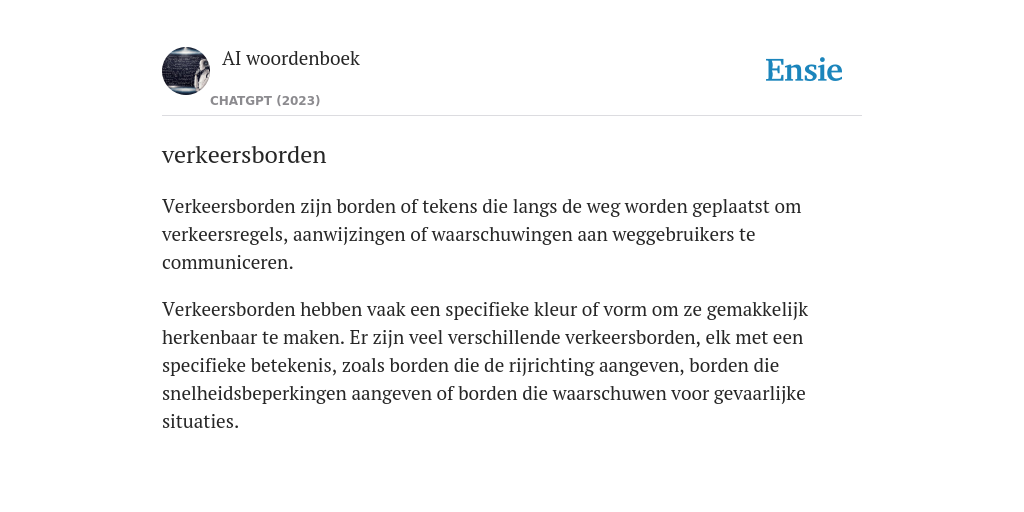 AI woordenboek

CHATGPT (2023)

Ensie

verkeersborden

Verkeersborden zijn borden of tekens die langs de weg worden geplaatst om verkeersregels, aanwijzingen of waarschuwingen aan weggebruikers te communiceren.

Verkeersborden hebben vaak een specifieke kleur of vorm om ze gemakkelijk herkenbaar te maken. Er zijn veel verschillende verkeersborden, elk met een specifieke betekenis, zoals borden die de rijrichting aangeven, borden die snelheidsbeperkingen aangeven of borden die waarschuwen voor gevaarlijke situaties.